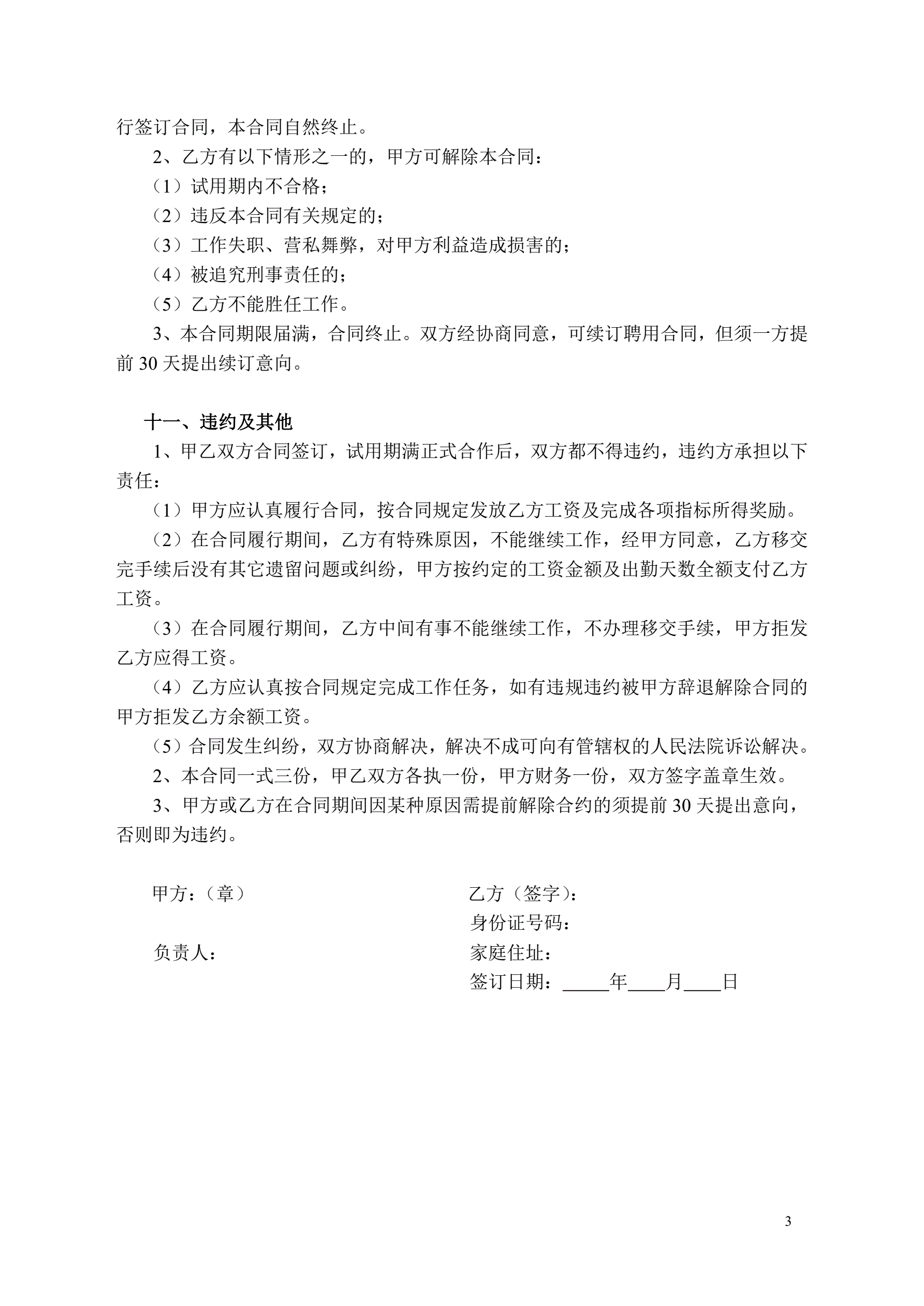 行签订合同，本合同自然终止。

2、乙方有以下情形之一的，甲方可解除本合同：

（1）试用期内不合格；

（2）违反本合同有关规定的；

（3）工作失职、营私舞弊，对甲方利益造成损害的；

（4）被追究刑事责任的；

（5）乙方不能胜任工作。

3、本合同期限届满，合同终止。双方经协商同意，可续订聘用合同，但须一方提前 30 天提出续订意向。

十一、违约及其他

1、甲乙双方合同签订，试用期满正式合作后，双方都不得违约，违约方承担以下责任：

（1）甲方应认真履行合同，按合同规定发放乙方工资及完成各项指标所得奖励。

（2）在合同履行期间，乙方有特殊原因，不能继续工作，经甲方同意，乙方移交完手续后没有其它遗留问题或纠纷，甲方按约定的工资金额及出勤天数全额支付乙方工资。

（3）在合同履行期间，乙方中间有事不能继续工作，不办理移交手续，甲方拒发乙方应得工资。

（4）乙方应认真按合同规定完成工作任务，如有违规违约被甲方辞退解除合同的甲方拒发乙方余额工资。

（5）合同发生纠纷，双方协商解决，解决不成可向有管辖权的人民法院诉讼解决。

2、本合同一式三份，甲乙双方各执一份，甲方财务一份，双方签字盖章生效。

3、甲方或乙方在合同期间因某种原因需提前解除合约的须提前 30 天提出意向，否则即为违约。

甲方：（章）

负责人：

乙方（签字）：

身份证号码：

家庭住址：

签订日期：_____年____月____日

3